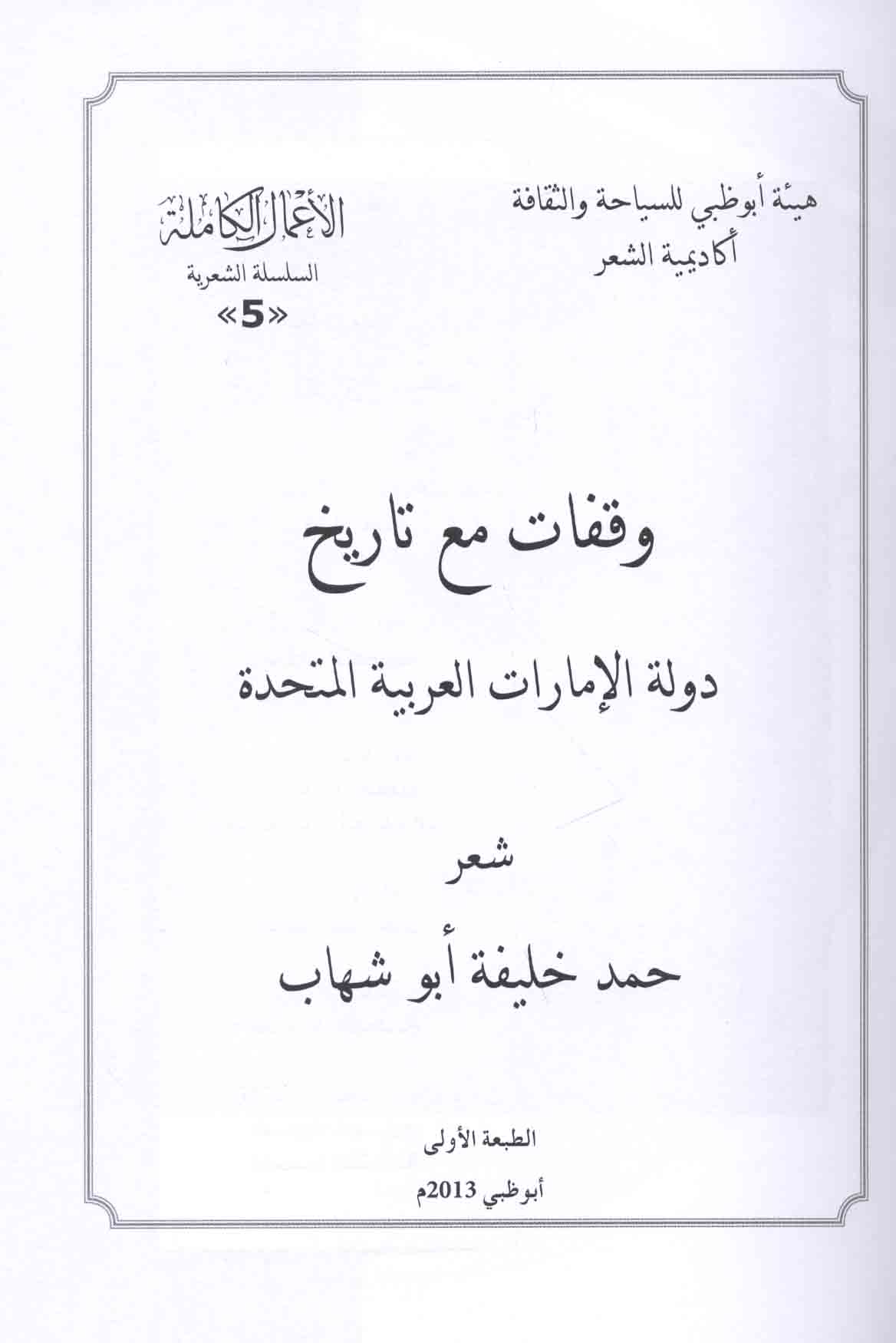 هيئة أبوظبي للسياحة والثقافة
أكاديمية الشعر

الأعمال الكاملة
السلسلة الشعرية
«5»

وقفات مع تاريخ

دولة الإمارات العربية المتحدة

شعر

حمد خليفة أبو شهاب

الطبعة الأولى

أبوظبي 2013م